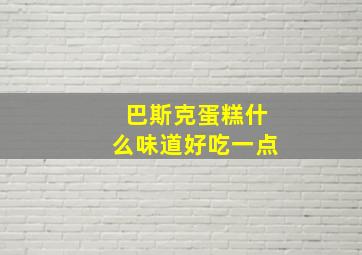 巴斯克蛋糕什么味道好吃一点